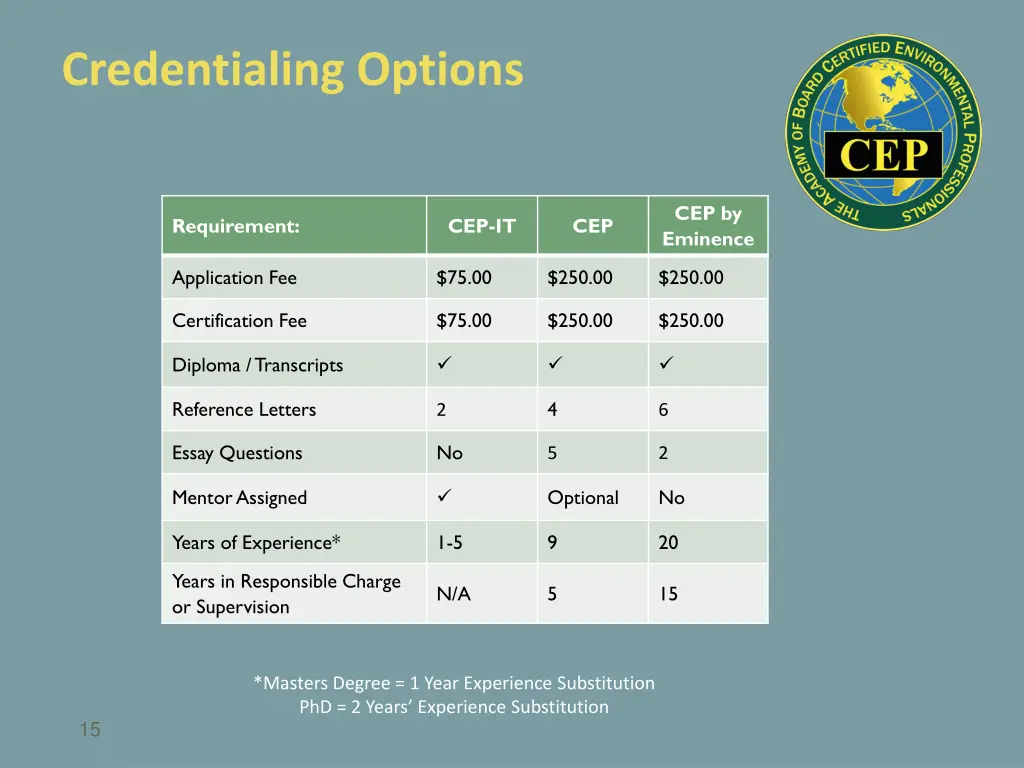 Credentialing Options

THE ACADEMY OF BOARD CERTIFIED ENVIRONMENTAL PROFESSIONALS
CEP

| Requirement: | CEP-IT | CEP | CEP by Eminence |
|---|---|---|---|
| Application Fee | $75.00 | $250.00 | $250.00 |
| Certification Fee | $75.00 | $250.00 | $250.00 |
| Diploma / Transcripts | ✓ | ✓ | ✓ |
| Reference Letters | 2 | 4 | 6 |
| Essay Questions | No | 5 | 2 |
| Mentor Assigned | ✓ | Optional | No |
| Years of Experience* | 1-5 | 9 | 20 |
| Years in Responsible Charge or Supervision | N/A | 5 | 15 |

*Masters Degree = 1 Year Experience Substitution
PhD = 2 Years' Experience Substitution

15